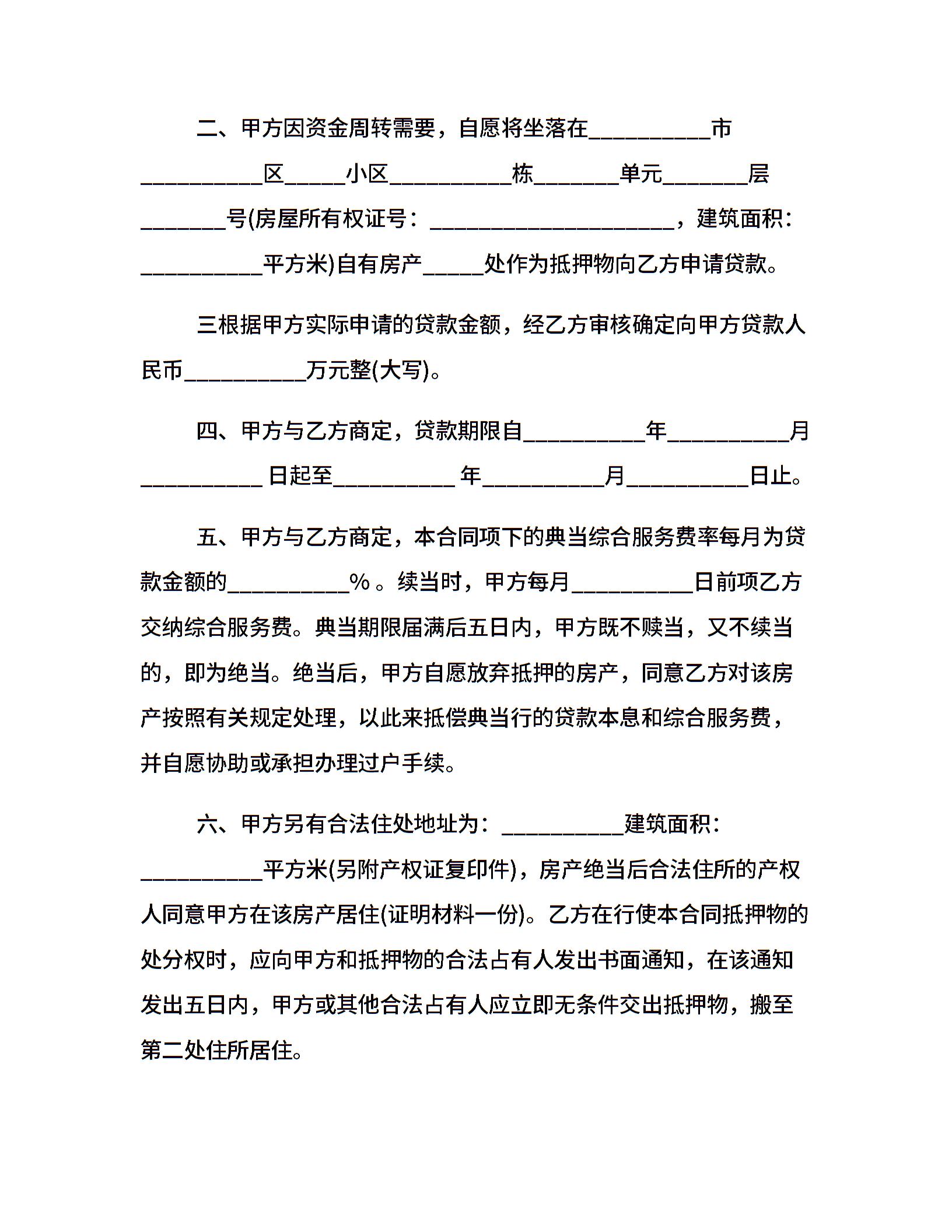 二、甲方因资金周转需要，自愿将坐落在__________市__________区_____小区__________栋_______单元_______层_______号(房屋所有权证号：____________________，建筑面积：__________平方米)自有房产_____处作为抵押物向乙方申请贷款。

三根据甲方实际申请的贷款金额，经乙方审核确定向甲方贷款人民币__________万元整(大写)。

四、甲方与乙方商定，贷款期限自__________年__________月__________ 日起至__________ 年__________月__________日止。

五、甲方与乙方商定，本合同项下的典当综合服务费率每月为贷款金额的__________％。续当时，甲方每月__________日前项乙方交纳综合服务费。典当期限届满后五日内，甲方既不赎当，又不续当的，即为绝当。绝当后，甲方自愿放弃抵押的房产，同意乙方对该房产按照有关规定处理，以此来抵偿典当行的贷款本息和综合服务费，并自愿协助或承担办理过户手续。

六、甲方另有合法住处地址为：__________建筑面积：__________平方米(另附产权证复印件)，房产绝当后合法住所的产权人同意甲方在该房产居住(证明材料一份)。乙方在行使本合同抵押物的处分权时，应向甲方和抵押物的合法占有人发出书面通知，在该通知发出五日内，甲方或其他合法占有人应立即无条件交出抵押物，搬至第二处住所居住。